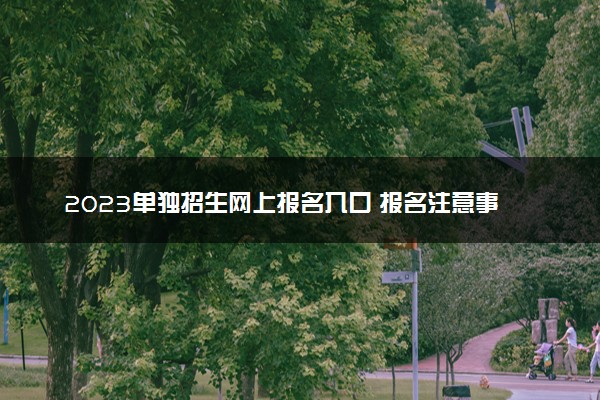 2023单独招生网上报名入口 报名注意事